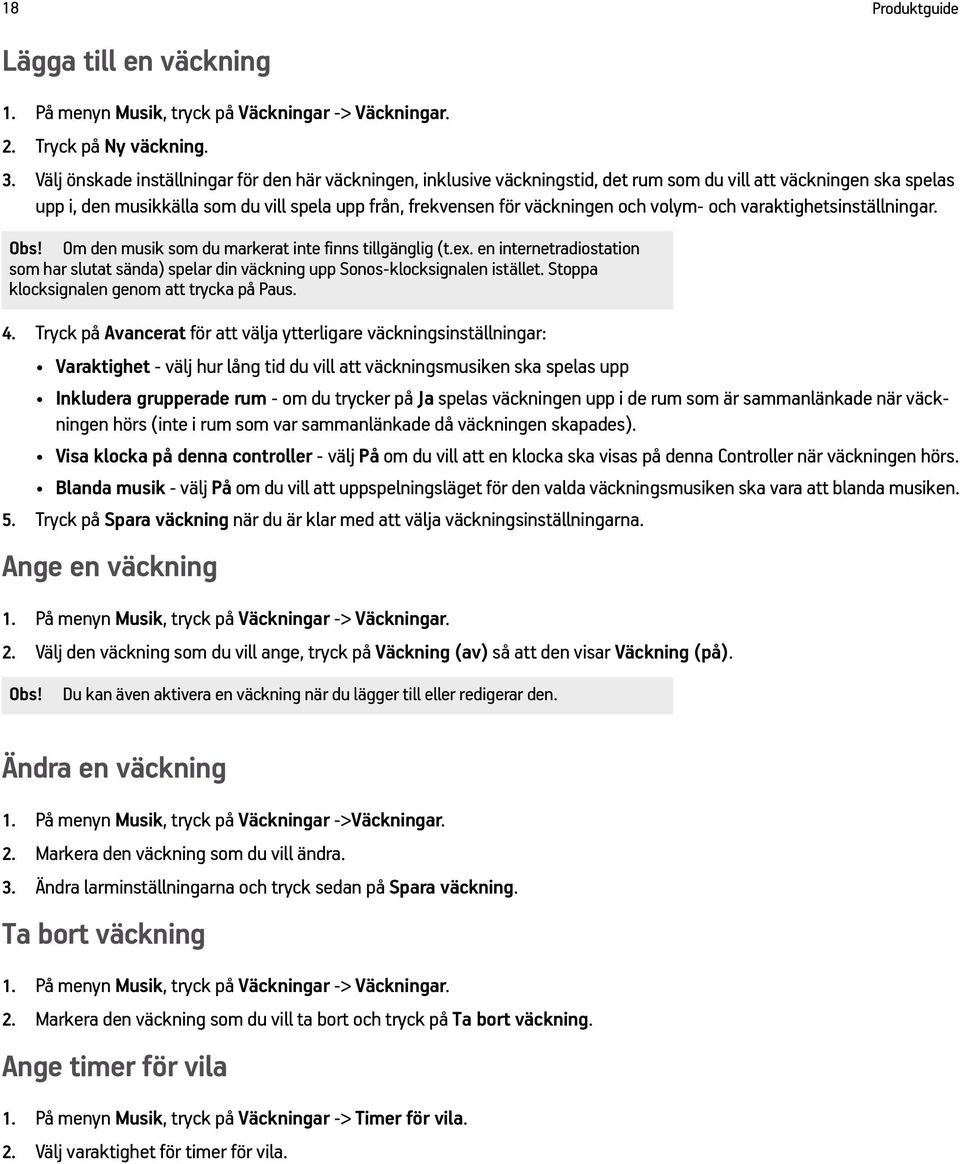 18

Produktguide

Lägga till en väckning

1. På menyn Musik, tryck på Väckningar -> Väckningar.

2. Tryck på Ny väckning.

3. Välj önskade inställningar för den här väckningen, inklusive väckningstid, det rum som du vill att väckningen ska spelas upp i, den musikkälla som du vill spela upp från, frekvensen för väckningen och volym- och varaktighetsinställningar.

Obs! Om den musik som du markerat inte finns tillgänglig (t.ex. en internetradiostation som har slutat sända) spelar din väckning upp Sonos-klocksignalen istället. Stoppa klocksignalen genom att trycka på Paus.

4. Tryck på Avancerat för att välja ytterligare väckningsinställningar:

• Varaktighet - välj hur lång tid du vill att väckningsmusiken ska spelas upp

• Inkludera grupperade rum - om du trycker på Ja spelas väckningen upp i de rum som är sammanlänkade när väckningen hörs (inte i rum som var sammanlänkade då väckningen skapades).

• Visa klocka på denna controller - välj På om du vill att en klocka ska visas på denna Controller när väckningen hörs.

• Blanda musik - välj På om du vill att uppspelningsläget för den valda väckningsmusiken ska vara att blanda musiken.

5. Tryck på Spara väckning när du är klar med att välja väckningsinställningarna.

Ange en väckning

1. På menyn Musik, tryck på Väckningar -> Väckningar.

2. Välj den väckning som du vill ange, tryck på Väckning (av) så att den visar Väckning (på).

Obs! Du kan även aktivera en väckning när du lägger till eller redigerar den.

Ändra en väckning

1. På menyn Musik, tryck på Väckningar ->Väckningar.

2. Markera den väckning som du vill ändra.

3. Ändra larminställningarna och tryck sedan på Spara väckning.

Ta bort väckning

1. På menyn Musik, tryck på Väckningar -> Väckningar.

2. Markera den väckning som du vill ta bort och tryck på Ta bort väckning.

Ange timer för vila

1. På menyn Musik, tryck på Väckningar -> Timer för vila.

2. Välj varaktighet för timer för vila.